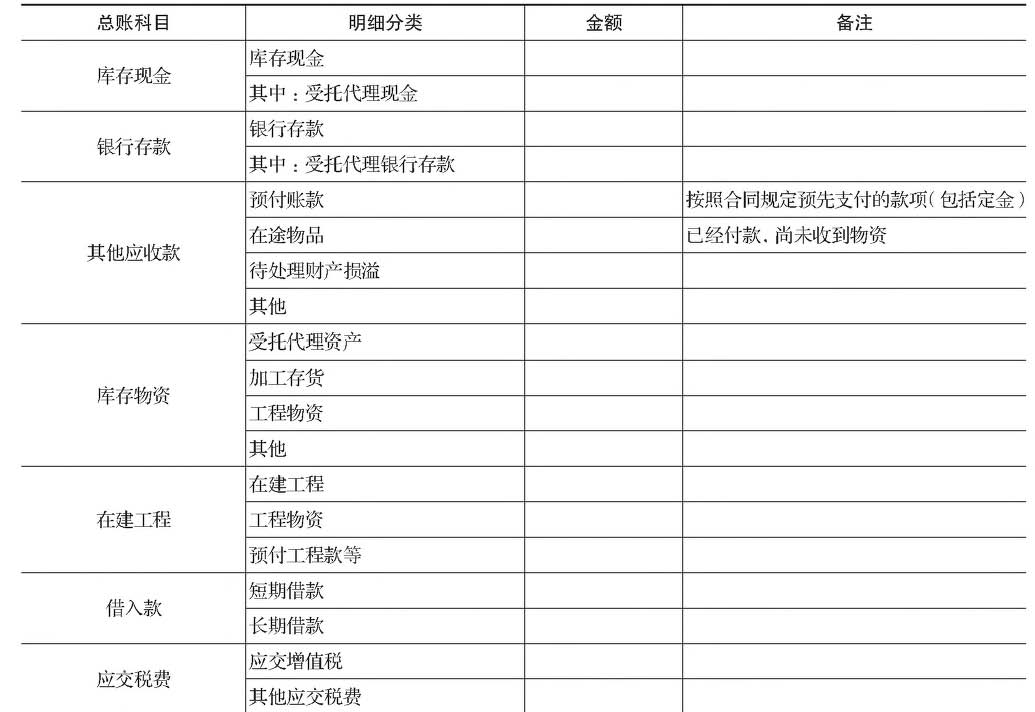 | 总账科目 | 明细分类 | 金额 | 备注 |
|---|---|---|---|
| 库存现金 | 库存现金 | | |
| | 其中：受托代理现金 | | |
| 银行存款 | 银行存款 | | |
| | 其中：受托代理银行存款 | | |
| 其他应收款 | 预付账款 | | 按照合同规定预先支付的款项（包括定金） |
| | 在途物品 | | 已经付款、尚未收到物资 |
| | 待处理财产损溢 | | |
| | 其他 | | |
| 库存物资 | 受托代理资产 | | |
| | 加工存货 | | |
| | 工程物资 | | |
| | 其他 | | |
| 在建工程 | 在建工程 | | |
| | 工程物资 | | |
| | 预付工程款等 | | |
| 借入款 | 短期借款 | | |
| | 长期借款 | | |
| 应交税费 | 应交增值税 | | |
| | 其他应交税费 | | |